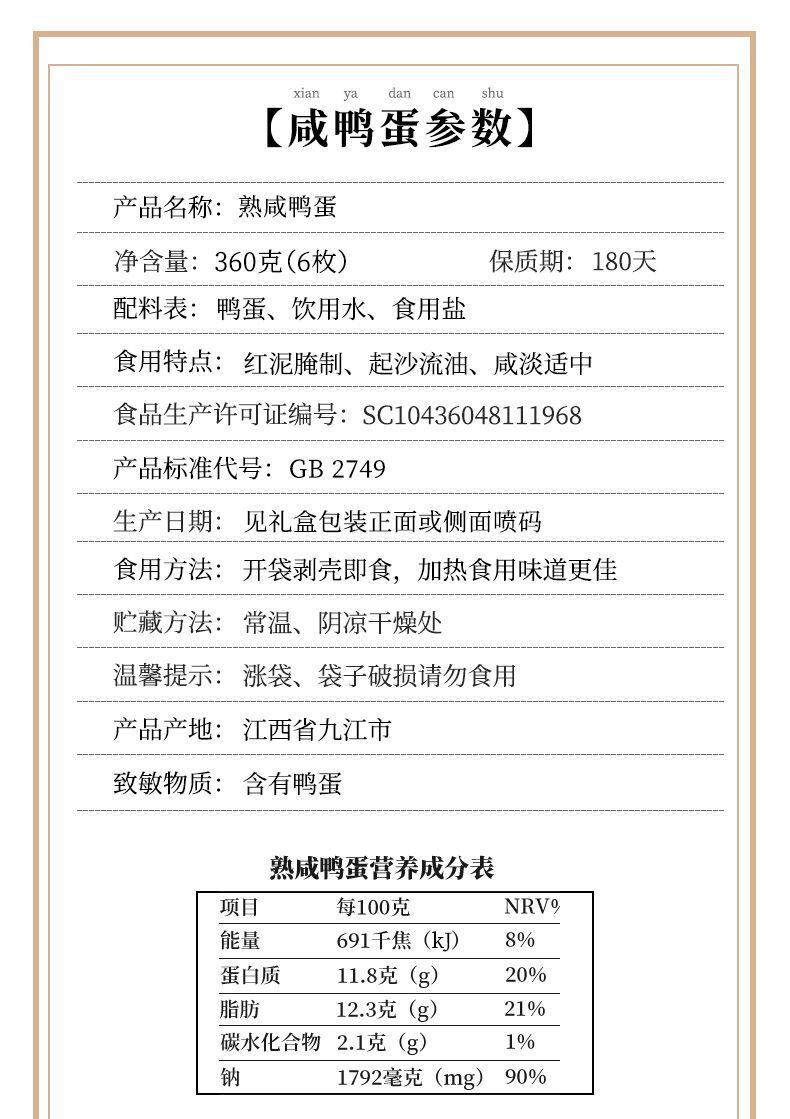 xian ya dan can shu
【咸鸭蛋参数】

产品名称：熟咸鸭蛋

净含量：360克（6枚） 保质期：180天

配料表：鸭蛋、饮用水、食用盐

食用特点：红泥腌制、起沙流油、咸淡适中

食品生产许可证编号：SC10436048111968

产品标准代号：GB 2749

生产日期：见礼盒包装正面或侧面喷码

食用方法：开袋剥壳即食，加热食用味道更佳

贮藏方法：常温、阴凉干燥处

温馨提示：涨袋、袋子破损请勿食用

产品产地：江西省九江市

致敏物质：含有鸭蛋

熟咸鸭蛋营养成分表

| 项目 | 每100克 | NRV% |
|---|---|---|
| 能量 | 691千焦（kJ） | 8% |
| 蛋白质 | 11.8克（g） | 20% |
| 脂肪 | 12.3克（g） | 21% |
| 碳水化合物 | 2.1克（g） | 1% |
| 钠 | 1792毫克（mg） | 90% |